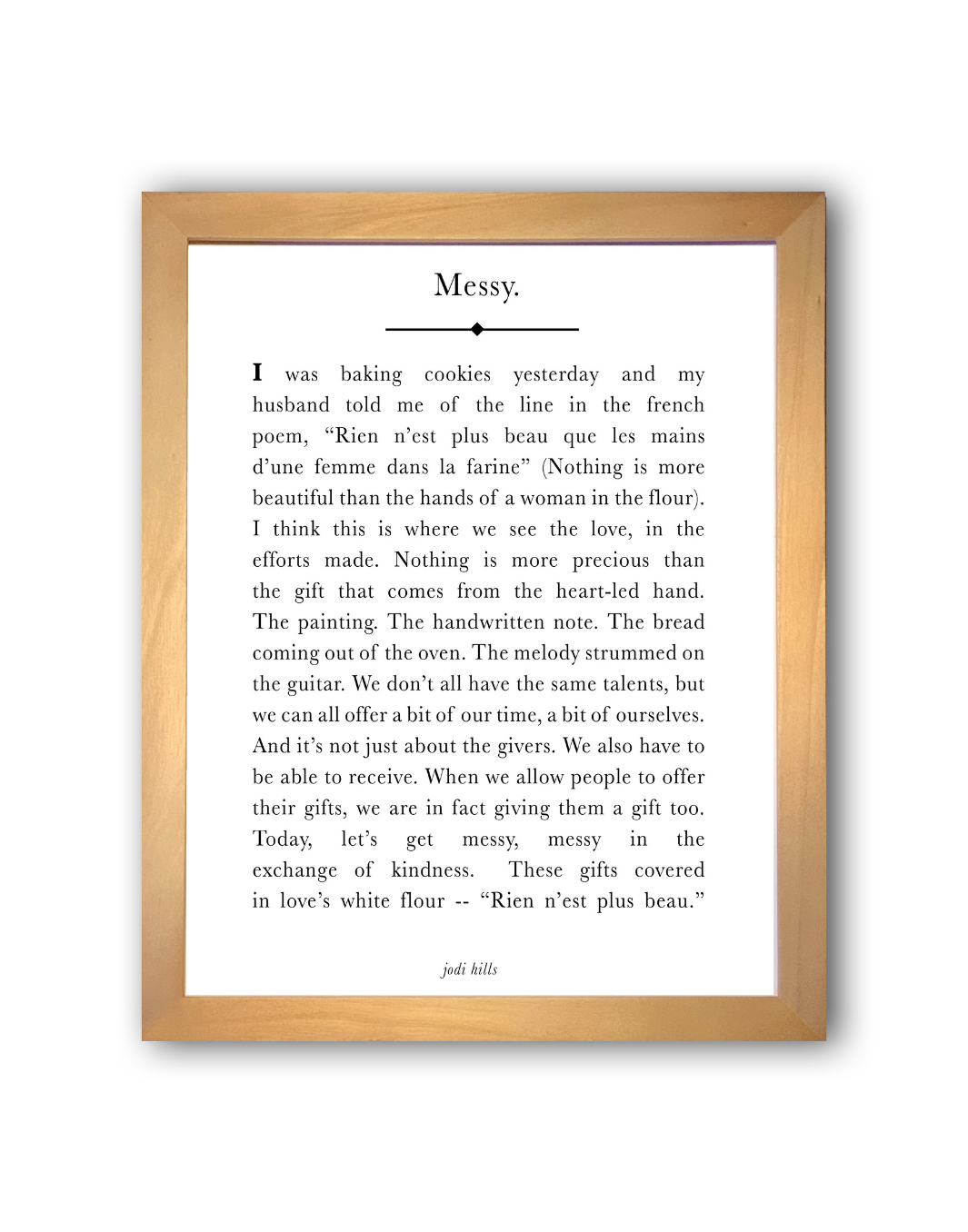 Messy.

I was baking cookies yesterday and my husband told me of the line in the french poem, “Rien n’est plus beau que les mains d’une femme dans la farine” (Nothing is more beautiful than the hands of a woman in the flour). I think this is where we see the love, in the efforts made. Nothing is more precious than the gift that comes from the heart-led hand. The painting. The handwritten note. The bread coming out of the oven. The melody strummed on the guitar. We don’t all have the same talents, but we can all offer a bit of our time, a bit of ourselves. And it’s not just about the givers. We also have to be able to receive. When we allow people to offer their gifts, we are in fact giving them a gift too. Today, let’s get messy, messy in the exchange of kindness. These gifts covered in love’s white flour -- “Rien n’est plus beau.”

jodi hills